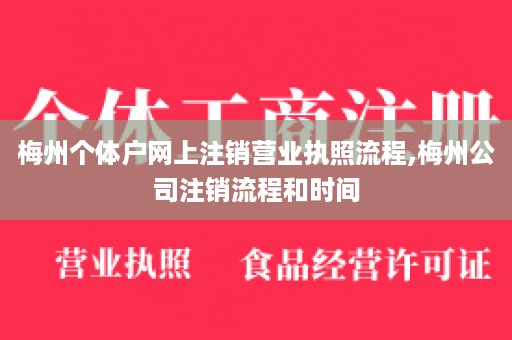 个体工商注册

梅州个体户网上注销营业执照流程,梅州公司注销流程和时间

营业执照　食品经营许可证